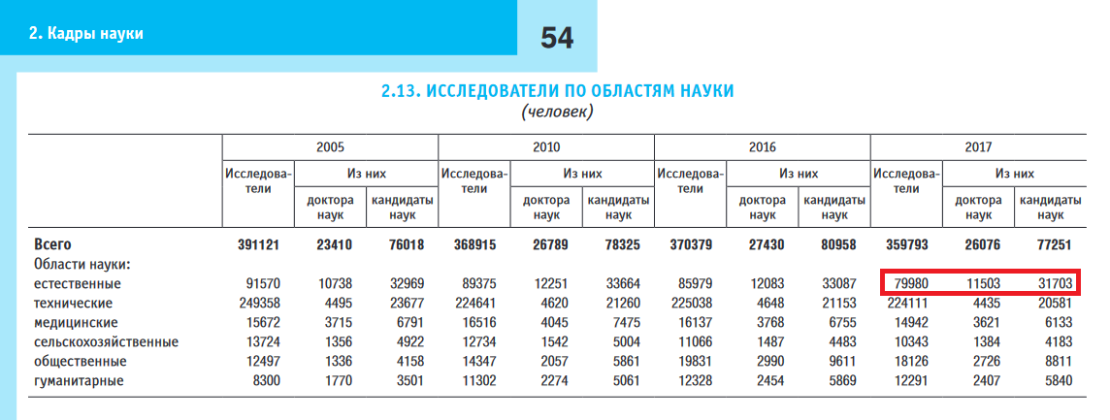 2. Кадры науки

54

2.13. ИССЛЕДОВАТЕЛИ ПО ОБЛАСТЯМ НАУКИ
(человек)

| | 2005 | | | 2010 | | | 2016 | | | 2017 | | |
|---|---|---|---|---|---|---|---|---|---|---|---|---|
| | Исследователи | Из них | | Исследователи | Из них | | Исследователи | Из них | | Исследователи | Из них | |
| | | доктора наук | кандидаты наук | | доктора наук | кандидаты наук | | доктора наук | кандидаты наук | | доктора наук | кандидаты наук |
| Всего | 391121 | 23410 | 76018 | 368915 | 26789 | 78325 | 370379 | 27430 | 80958 | 359793 | 26076 | 77251 |
| Области науки: | | | | | | | | | | | | |
| естественные | 91570 | 10738 | 32969 | 89375 | 12251 | 33664 | 85979 | 12083 | 33087 | 79980 | 11503 | 31703 |
| технические | 249358 | 4495 | 23677 | 224641 | 4620 | 21260 | 225038 | 4648 | 21153 | 224111 | 4435 | 20581 |
| медицинские | 15672 | 3715 | 6791 | 16516 | 4045 | 7475 | 16137 | 3768 | 6755 | 14942 | 3621 | 6133 |
| сельскохозяйственные | 13724 | 1356 | 4922 | 12734 | 1542 | 5004 | 11066 | 1487 | 4483 | 10343 | 1384 | 4183 |
| общественные | 12497 | 1336 | 4158 | 14347 | 2057 | 5861 | 19831 | 2990 | 9611 | 18126 | 2726 | 8811 |
| гуманитарные | 8300 | 1770 | 3501 | 11302 | 2274 | 5061 | 12328 | 2454 | 5869 | 12291 | 2407 | 5840 |